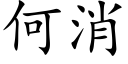 何消